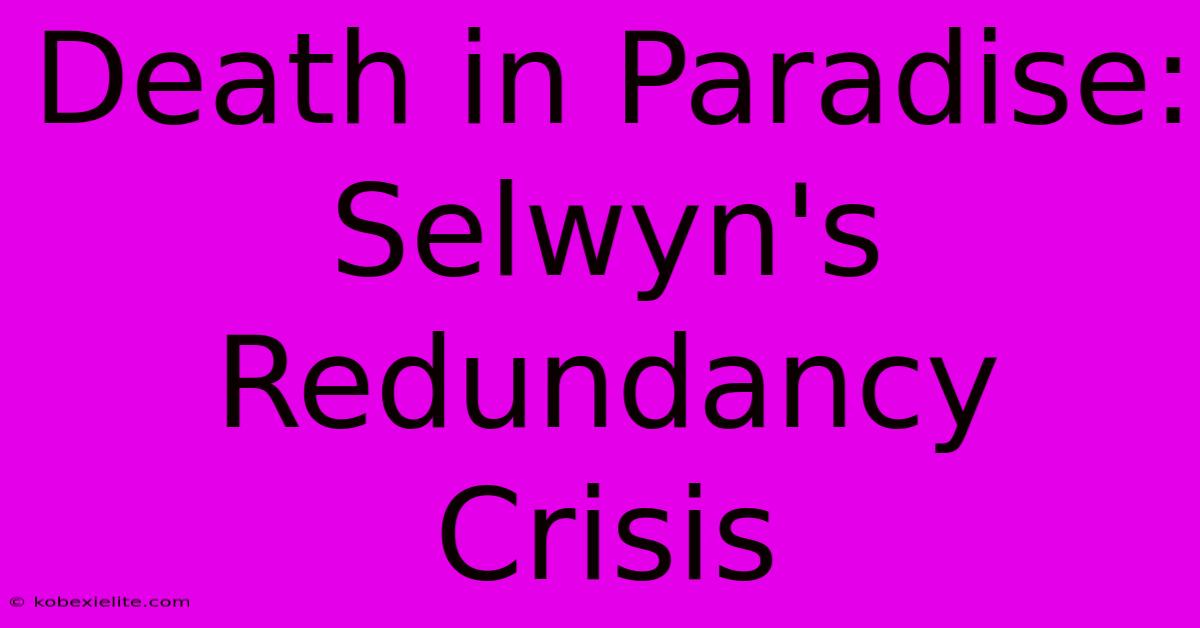 Death in Paradise: Selwyn's Redundancy Crisis

© kobexielite.com